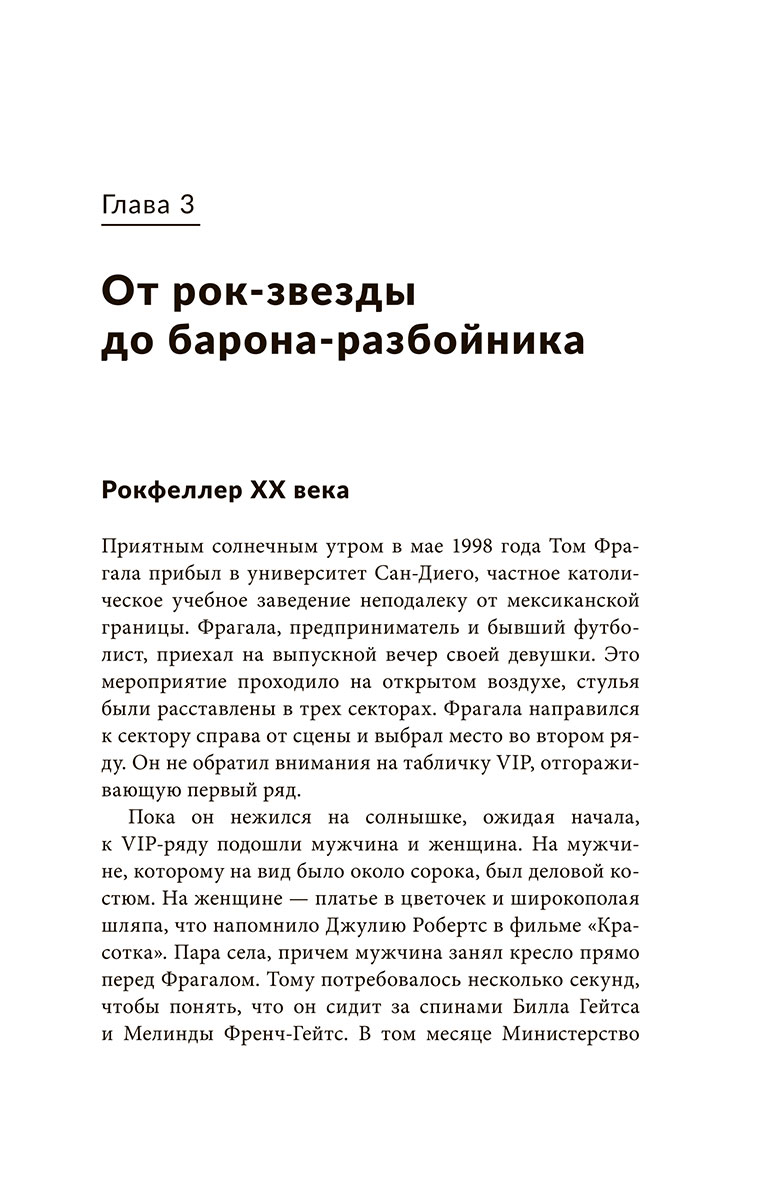 Глава 3

От рок-звезды до барона-разбойника

Рокфеллер XX века

Приятным солнечным утром в мае 1998 года Том Фрагала прибыл в университет Сан-Диего, частное католическое учебное заведение неподалеку от мексиканской границы. Фрагала, предприниматель и бывший футболист, приехал на выпускной вечер своей девушки. Это мероприятие проходило на открытом воздухе, стулья были расставлены в трех секторах. Фрагала направился к сектору справа от сцены и выбрал место во втором ряду. Он не обратил внимания на табличку VIP, отгораживающую первый ряд.

Пока он нежился на солнышке, ожидая начала, к VIP-ряду подошли мужчина и женщина. На мужчине, которому на вид было около сорока, был деловой костюм. На женщине — платье в цветочек и широкополая шляпа, что напомнило Джулию Робертс в фильме «Красотка». Пара села, причем мужчина занял кресло прямо перед Фрагалом. Тому потребовалось несколько секунд, чтобы понять, что он сидит за спинами Билла Гейтса и Мелинды Френч-Гейтс. В том месяце Министерство